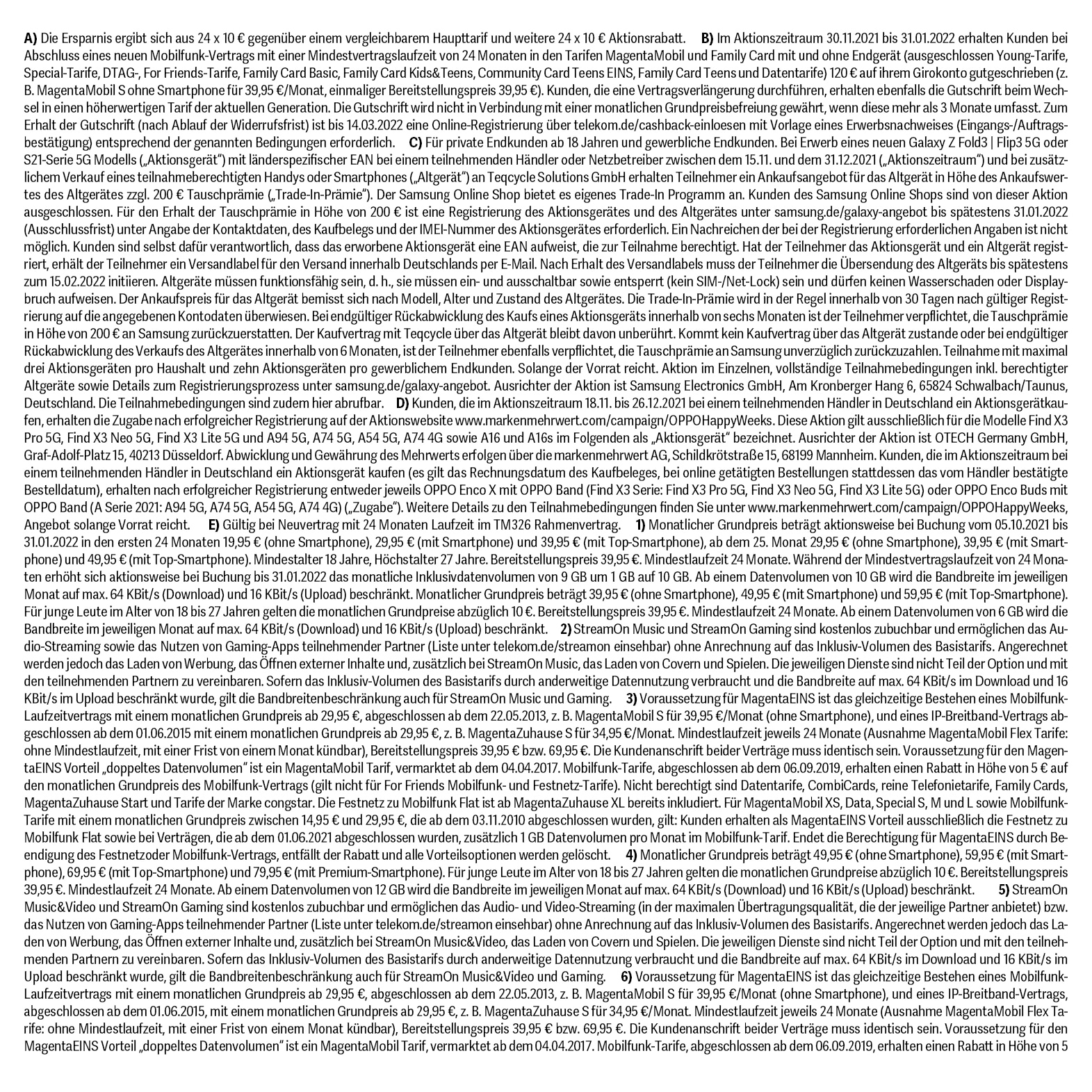 A) Die Ersparnis ergibt sich aus 24 x 10 € gegenüber einem vergleichbarem Haupttarif und weitere 24 x 10 € Aktionsrabatt. B) Im Aktionszeitraum 30.11.2021 bis 31.01.2022 erhalten Kunden bei Abschluss eines neuen Mobilfunk-Vertrags mit einer Mindestvertragslaufzeit von 24 Monaten in den Tarifen MagentaMobil und Family Card mit und ohne Endgerät (ausgeschlossen Young-Tarife, Special-Tarife, DTAG-, For Friends-Tarife, Family Card Basic, Family Card Kids&Teens, Community Card Teens EINS, Family Card Teens und Datentarife) 120 € auf ihrem Girokonto gutgeschrieben (z. B. MagentaMobil S ohne Smartphone für 39,95 €/Monat, einmaliger Bereitstellungspreis 39,95 €). Kunden, die eine Vertragsverlängerung durchführen, erhalten ebenfalls die Gutschrift beim Wechsel in einen höherwertigen Tarif der aktuellen Generation. Die Gutschrift wird nicht in Verbindung mit einer monatlichen Grundpreisbefreiung gewährt, wenn diese mehr als 3 Monate umfasst. Zum Erhalt der Gutschrift (nach Ablauf der Widerrufsfrist) ist bis 14.03.2022 eine Online-Registrierung über telekom.de/cashback-einloesen mit Vorlage eines Erwerbsnachweises (Eingangs-/Auftragsbestätigung) entsprechend der genannten Bedingungen erforderlich. C) Für private Endkunden ab 18 Jahren und gewerbliche Endkunden. Bei Erwerb eines neuen Galaxy Z Fold3 | Flip3 5G oder S21-Serie 5G Modells („Aktionsgerät") mit länderspezifischer EAN bei einem teilnehmenden Händler oder Netzbetreiber zwischen dem 15.11. und dem 31.12.2021 („Aktionszeitraum") und bei zusätzlichem Verkauf eines teilnahmeberechtigten Handys oder Smartphones („Altgerät") an Teqcycle Solutions GmbH erhalten Teilnehmer ein Ankaufsangebot für das Altgerät in Höhe des Ankaufswertes des Altgerätes zzgl. 200 € Tauschprämie („Trade-In-Prämie"). Der Samsung Online Shop bietet es eigenes Trade-In Programm an. Kunden des Samsung Online Shops sind von dieser Aktion ausgeschlossen. Für den Erhalt der Tauschprämie in Höhe von 200 € ist eine Registrierung des Aktionsgerätes und des Altgerätes unter samsung.de/galaxy-angebot bis spätestens 31.01.2022 (Ausschlussfrist) unter Angabe der Kontaktdaten, des Kaufbelegs und der IMEI-Nummer des Aktionsgerätes erforderlich. Ein Nachreichen der bei der Registrierung erforderlichen Angaben ist nicht möglich. Kunden sind selbst dafür verantwortlich, dass das erworbene Aktionsgerät eine EAN aufweist, die zur Teilnahme berechtigt. Hat der Teilnehmer das Aktionsgerät und ein Altgerät registriert, erhält der Teilnehmer ein Versandlabel für den Versand innerhalb Deutschlands per E-Mail. Nach Erhalt des Versandlabels muss der Teilnehmer die Übersendung des Altgeräts bis spätestens zum 15.02.2022 initiieren. Altgeräte müssen funktionsfähig sein, d. h., sie müssen ein- und ausschaltbar sowie entsperrt (kein SIM-/Net-Lock) sein und dürfen keinen Wasserschaden oder Displaybruch aufweisen. Der Ankaufspreis für das Altgerät bemisst sich nach Modell, Alter und Zustand des Altgerätes. Die Trade-In-Prämie wird in der Regel innerhalb von 30 Tagen nach gültiger Registrierung auf die angegebenen Kontodaten überwiesen. Bei endgültiger Rückabwicklung des Kaufs eines Aktionsgeräts innerhalb von sechs Monaten ist der Teilnehmer verpflichtet, die Tauschprämie in Höhe von 200 € an Samsung zurückzuerstatten. Der Kaufvertrag mit Teqcycle über das Altgerät bleibt davon unberührt. Kommt kein Kaufvertrag über das Altgerät zustande oder bei endgültiger Rückabwicklung des Verkaufs des Altgerätes innerhalb von 6 Monaten, ist der Teilnehmer ebenfalls verpflichtet, die Tauschprämie an Samsung unverzüglich zurückzuzahlen. Teilnahme mit maximal drei Aktionsgeräten pro Haushalt und zehn Aktionsgeräten pro gewerblichem Endkunden. Solange der Vorrat reicht. Aktion im Einzelnen, vollständige Teilnahmebedingungen inkl. berechtigter Altgeräte sowie Details zum Registrierungsprozess unter samsung.de/galaxy-angebot. Ausrichter der Aktion ist Samsung Electronics GmbH, Am Kronberger Hang 6, 65824 Schwalbach/Taunus, Deutschland. Die Teilnahmebedingungen sind zudem hier abrufbar. D) Kunden, die im Aktionszeitraum 18.11. bis 26.12.2021 bei einem teilnehmenden Händler in Deutschland ein Aktionsgerätkaufen, erhalten die Zugabe nach erfolgreicher Registrierung auf der Aktionswebsite www.markenmehrwert.com/campaign/OPPOHappyWeeks. Diese Aktion gilt ausschließlich für die Modelle Find X3 Pro 5G, Find X3 Neo 5G, Find X3 Lite 5G und A94 5G, A74 5G, A54 5G, A74 4G sowie A16 und A16s im Folgenden als „Aktionsgerät" bezeichnet. Ausrichter der Aktion ist OTECH Germany GmbH, Graf-Adolf-Platz 15, 40213 Düsseldorf. Abwicklung und Gewährung des Mehrwerts erfolgen über die markenmehrwert AG, Schildkrötstraße 15, 68199 Mannheim. Kunden, die im Aktionszeitraum bei einem teilnehmenden Händler in Deutschland ein Aktionsgerät kaufen (es gilt das Rechnungsdatum des Kaufbeleges, bei online getätigten Bestellungen stattdessen das vom Händler bestätigte Bestelldatum), erhalten nach erfolgreicher Registrierung entweder jeweils OPPO Enco X mit OPPO Band (Find X3 Serie: Find X3 Pro 5G, Find X3 Neo 5G, Find X3 Lite 5G) oder OPPO Enco Buds mit OPPO Band (A Serie 2021: A94 5G, A74 5G, A54 5G, A74 4G) („Zugabe"). Weitere Details zu den Teilnahmebedingungen finden Sie unter www.markenmehrwert.com/campaign/OPPOHappyWeeks, Angebot solange Vorrat reicht. E) Gültig bei Neuvertrag mit 24 Monaten Laufzeit im TM326 Rahmenvertrag. 1) Monatlicher Grundpreis beträgt aktionsweise bei Buchung vom 05.10.2021 bis 31.01.2022 in den ersten 24 Monaten 19,95 € (ohne Smartphone), 29,95 € (mit Smartphone) und 39,95 € (mit Top-Smartphone), ab dem 25. Monat 29,95 € (ohne Smartphone), 39,95 € (mit Smartphone) und 49,95 € (mit Top-Smartphone). Mindestalter 18 Jahre, Höchstalter 27 Jahre. Bereitstellungspreis 39,95 €. Mindestlaufzeit 24 Monate. Während der Mindestvertragslaufzeit von 24 Monaten erhöht sich aktionsweise bei Buchung bis 31.01.2022 das monatliche Inklusivdatenvolumen von 9 GB um 1 GB auf 10 GB. Ab einem Datenvolumen von 10 GB wird die Bandbreite im jeweiligen Monat auf max. 64 KBit/s (Download) und 16 KBit/s (Upload) beschränkt. Monatlicher Grundpreis beträgt 39,95 € (ohne Smartphone), 49,95 € (mit Smartphone) und 59,95 € (mit Top-Smartphone). Für junge Leute im Alter von 18 bis 27 Jahren gelten die monatlichen Grundpreise abzüglich 10 €. Bereitstellungspreis 39,95 €. Mindestlaufzeit 24 Monate. Ab einem Datenvolumen von 6 GB wird die Bandbreite im jeweiligen Monat auf max. 64 KBit/s (Download) und 16 KBit/s (Upload) beschränkt. 2) StreamOn Music und StreamOn Gaming sind kostenlos zubuchbar und ermöglichen das Audio-Streaming sowie das Nutzen von Gaming-Apps teilnehmender Partner (Liste unter telekom.de/streamon einsehbar) ohne Anrechnung auf das Inklusiv-Volumen des Basistarifs. Angerechnet werden jedoch das Laden von Werbung, das Öffnen externer Inhalte und, zusätzlich bei StreamOn Music, das Laden von Covern und Spielen. Die jeweiligen Dienste sind nicht Teil der Option und mit den teilnehmenden Partnern zu vereinbaren. Sofern das Inklusiv-Volumen des Basistarifs durch anderweitige Datennutzung verbraucht und die Bandbreite auf max. 64 KBit/s im Download und 16 KBit/s im Upload beschränkt wurde, gilt die Bandbreitenbeschränkung auch für StreamOn Music und Gaming. 3) Voraussetzung für MagentaEINS ist das gleichzeitige Bestehen eines Mobilfunk-Laufzeitvertrags mit einem monatlichen Grundpreis ab 29,95 €, abgeschlossen ab dem 22.05.2013, z. B. MagentaMobil S für 39,95 €/Monat (ohne Smartphone), und eines IP-Breitband-Vertrags abgeschlossen ab dem 01.06.2015 mit einem monatlichen Grundpreis ab 29,95 €, z. B. MagentaZuhause S für 34,95 €/Monat. Mindestlaufzeit jeweils 24 Monate (Ausnahme MagentaMobil Flex Tarife: ohne Mindestlaufzeit, mit einer Frist von einem Monat kündbar), Bereitstellungspreis 39,95 € bzw. 69,95 €. Die Kundenanschrift beider Verträge muss identisch sein. Voraussetzung für den MagentaEINS Vorteil „doppeltes Datenvolumen" ist ein MagentaMobil Tarif, vermarktet ab dem 04.04.2017. Mobilfunk-Tarife, abgeschlossen ab dem 06.09.2019, erhalten einen Rabatt in Höhe von 5 € auf den monatlichen Grundpreis des Mobilfunk-Vertrags (gilt nicht für For Friends Mobilfunk- und Festnetz-Tarife). Nicht berechtigt sind Datentarife, CombiCards, reine Telefonietarife, Family Cards, MagentaZuhause Start und Tarife der Marke congstar. Die Festnetz zu Mobilfunk Flat ist ab MagentaZuhause XL bereits inkludiert. Für MagentaMobil XS, Data, Special S, M und L sowie Mobilfunk-Tarife mit einem monatlichen Grundpreis zwischen 14,95 € und 29,95 €, die ab dem 03.11.2010 abgeschlossen wurden, gilt: Kunden erhalten als MagentaEINS Vorteil ausschließlich die Festnetz zu Mobilfunk Flat sowie bei Verträgen, die ab dem 01.06.2021 abgeschlossen wurden, zusätzlich 1 GB Datenvolumen pro Monat im Mobilfunk-Tarif. Endet die Berechtigung für MagentaEINS durch Beendigung des Festnetzoder Mobilfunk-Vertrags, entfällt der Rabatt und alle Vorteilsoptionen werden gelöscht. 4) Monatlicher Grundpreis beträgt 49,95 € (ohne Smartphone), 59,95 € (mit Smartphone), 69,95 € (mit Top-Smartphone) und 79,95 € (mit Premium-Smartphone). Für junge Leute im Alter von 18 bis 27 Jahren gelten die monatlichen Grundpreise abzüglich 10 €. Bereitstellungspreis 39,95 €. Mindestlaufzeit 24 Monate. Ab einem Datenvolumen von 12 GB wird die Bandbreite im jeweiligen Monat auf max. 64 KBit/s (Download) und 16 KBit/s (Upload) beschränkt. 5) StreamOn Music&Video und StreamOn Gaming sind kostenlos zubuchbar und ermöglichen das Audio- und Video-Streaming (in der maximalen Übertragungsqualität, die der jeweilige Partner anbietet) bzw. das Nutzen von Gaming-Apps teilnehmender Partner (Liste unter telekom.de/streamon einsehbar) ohne Anrechnung auf das Inklusiv-Volumen des Basistarifs. Angerechnet werden jedoch das Laden von Werbung, das Öffnen externer Inhalte und, zusätzlich bei StreamOn Music&Video, das Laden von Covern und Spielen. Die jeweiligen Dienste sind nicht Teil der Option und mit den teilnehmenden Partnern zu vereinbaren. Sofern das Inklusiv-Volumen des Basistarifs durch anderweitige Datennutzung verbraucht und die Bandbreite auf max. 64 KBit/s im Download und 16 KBit/s im Upload beschränkt wurde, gilt die Bandbreitenbeschränkung auch für StreamOn Music&Video und Gaming. 6) Voraussetzung für MagentaEINS ist das gleichzeitige Bestehen eines Mobilfunk-Laufzeitvertrags mit einem monatlichen Grundpreis ab 29,95 €, abgeschlossen ab dem 22.05.2013, z. B. MagentaMobil S für 39,95 €/Monat (ohne Smartphone), und eines IP-Breitband-Vertrags, abgeschlossen ab dem 01.06.2015, mit einem monatlichen Grundpreis ab 29,95 €, z. B. MagentaZuhause S für 34,95 €/Monat. Mindestlaufzeit jeweils 24 Monate (Ausnahme MagentaMobil Flex Tarife: ohne Mindestlaufzeit, mit einer Frist von einem Monat kündbar), Bereitstellungspreis 39,95 € bzw. 69,95 €. Die Kundenanschrift beider Verträge muss identisch sein. Voraussetzung für den MagentaEINS Vorteil „doppeltes Datenvolumen" ist ein MagentaMobil Tarif, vermarktet ab dem 04.04.2017. Mobilfunk-Tarife, abgeschlossen ab dem 06.09.2019, erhalten einen Rabatt in Höhe von 5